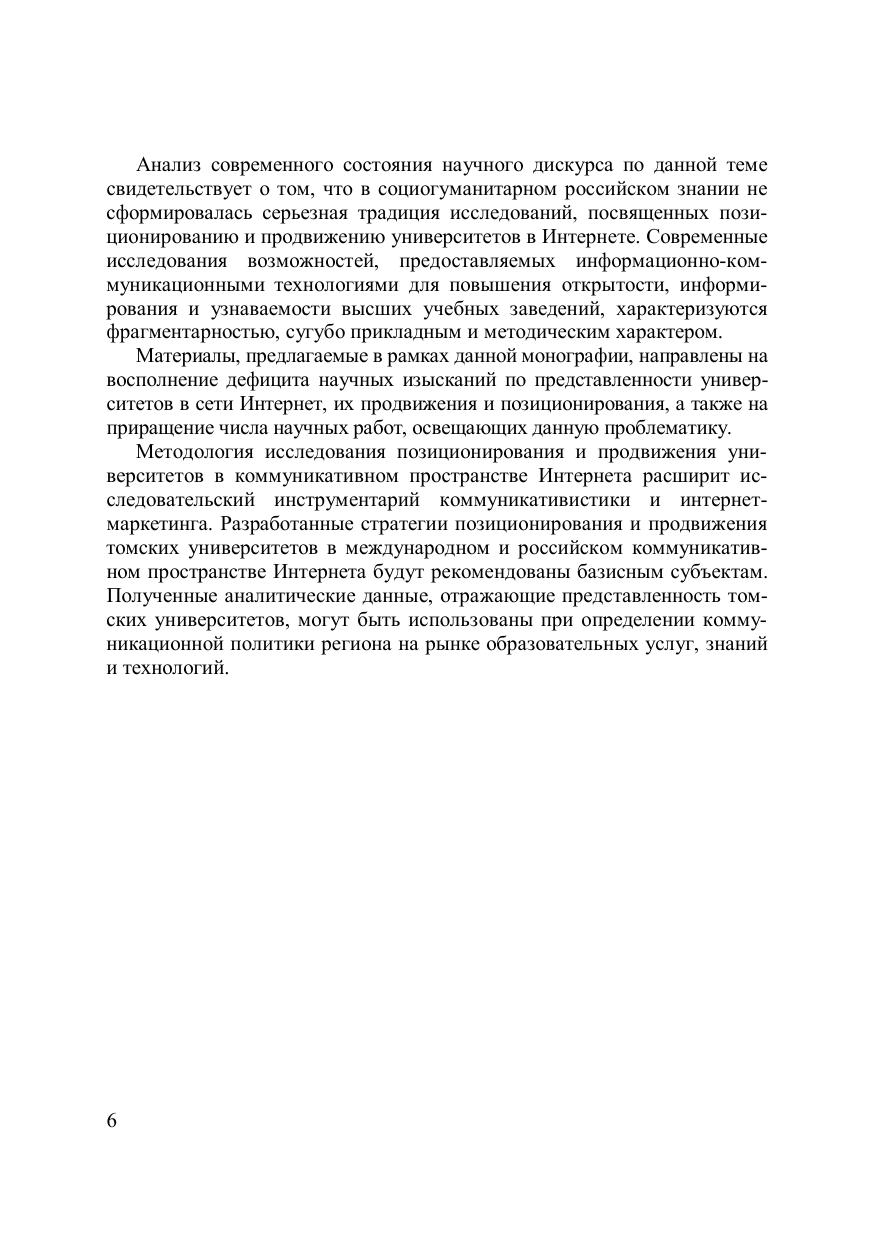 Анализ современного состояния научного дискурса по данной теме свидетельствует о том, что в социогуманитарном российском знании не сформировалась серьезная традиция исследований, посвященных позиционированию и продвижению университетов в Интернете. Современные исследования возможностей, предоставляемых информационно-коммуникационными технологиями для повышения открытости, информирования и узнаваемости высших учебных заведений, характеризуются фрагментарностью, сугубо прикладным и методическим характером.

Материалы, предлагаемые в рамках данной монографии, направлены на восполнение дефицита научных изысканий по представленности университетов в сети Интернет, их продвижения и позиционирования, а также на приращение числа научных работ, освещающих данную проблематику.

Методология исследования позиционирования и продвижения университетов в коммуникативном пространстве Интернета расширит исследовательский инструментарий коммуникативистики и интернет-маркетинга. Разработанные стратегии позиционирования и продвижения томских университетов в международном и российском коммуникативном пространстве Интернета будут рекомендованы базисным субъектам. Полученные аналитические данные, отражающие представленность томских университетов, могут быть использованы при определении коммуникационной политики региона на рынке образовательных услуг, знаний и технологий.

6